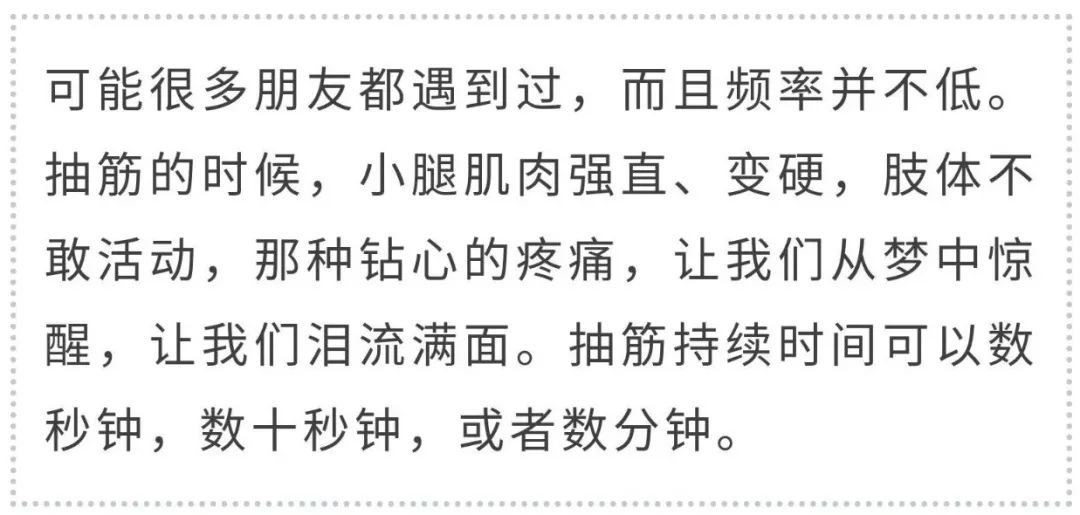 可能很多朋友都遇到过，而且频率并不低。抽筋的时候，小腿肌肉强直、变硬，肢体不敢活动，那种钻心的疼痛，让我们从梦中惊醒，让我们泪流满面。抽筋持续时间可以数秒钟，数十秒钟，或者数分钟。